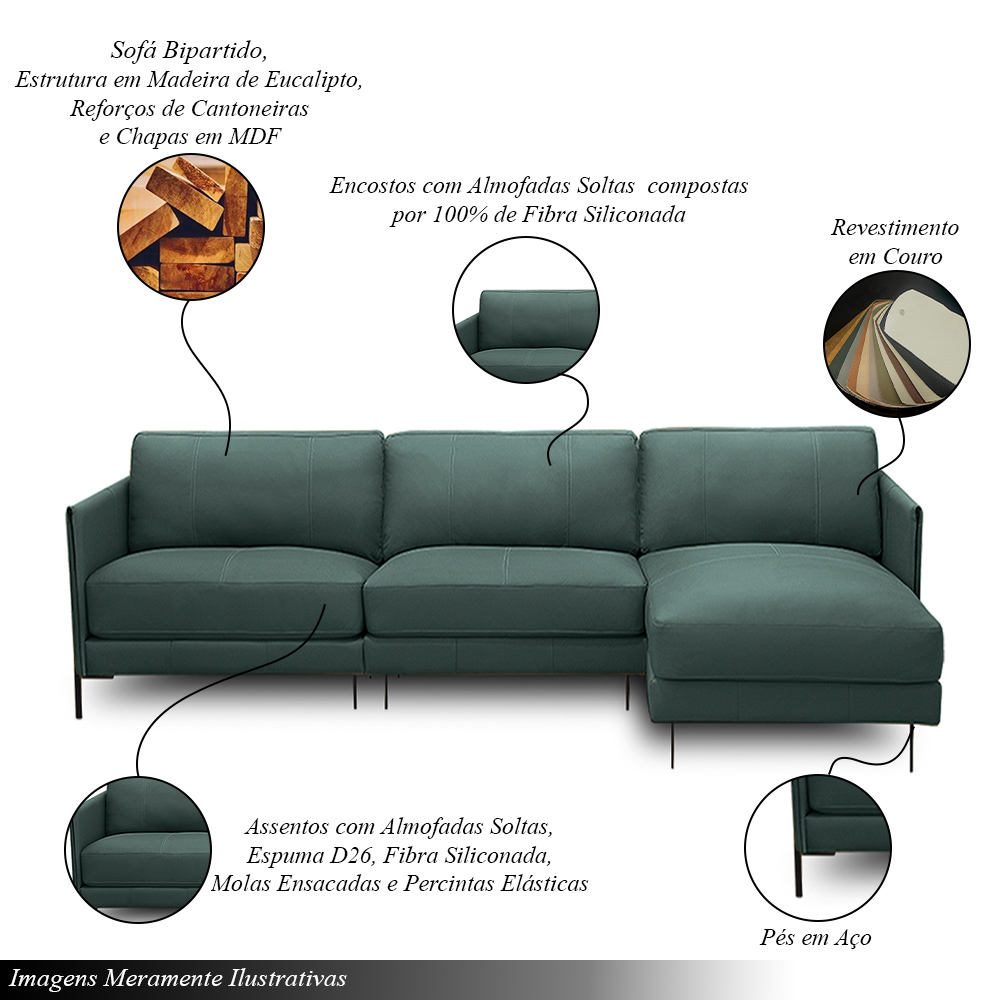 Sofá Bipartido,
Estrutura em Madeira de Eucalipto,
Reforços de Cantoneiras
e Chapas em MDF

Encostos com Almofadas Soltas compostas
por 100% de Fibra Siliconada

Revestimento
em Couro

Assentos com Almofadas Soltas,
Espuma D26, Fibra Siliconada,
Molas Ensacadas e Percintas Elásticas

Pés em Aço

Imagens Meramente Ilustrativas